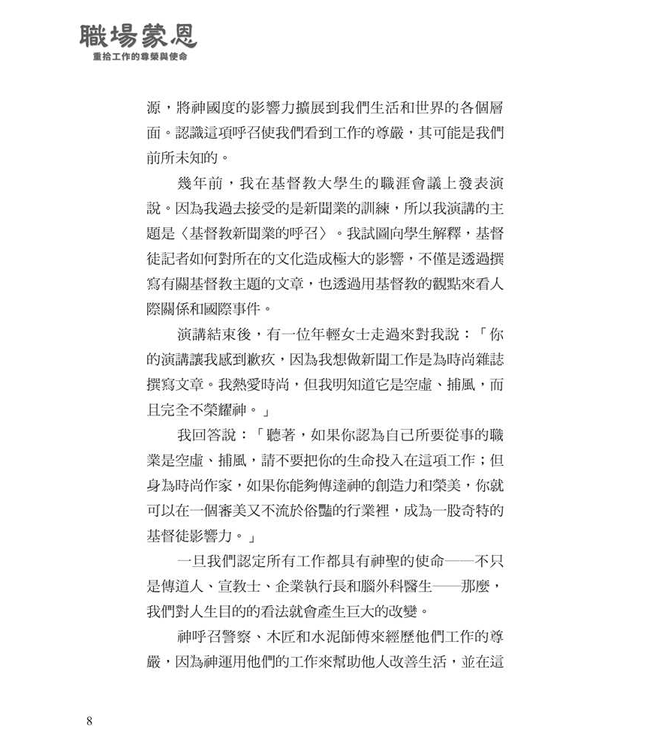 職場蒙恩
重拾工作的尊榮與使命

源，將神國度的影響力擴展到我們生活和世界的各個層面。認識這項呼召使我們看到工作的尊嚴，其可能是我們前所未知的。

幾年前，我在基督教大學生的職涯會議上發表演說。因為我過去接受的是新聞業的訓練，所以我演講的主題是〈基督教新聞業的呼召〉。我試圖向學生解釋，基督徒記者如何對所在的文化造成極大的影響，不僅是透過撰寫有關基督教主題的文章，也透過用基督教的觀點來看人際關係和國際事件。

演講結束後，有一位年輕女士走過來對我說：「你的演講讓我感到歉疚，因為我想做新聞工作是為時尚雜誌撰寫文章。我熱愛時尚，但我明知道它是空虛、捕風，而且完全不榮耀神。」

我回答說：「聽著，如果你認為自己所要從事的職業是空虛、捕風，請不要把你的生命投入在這項工作；但身為時尚作家，如果你能夠傳達神的創造力和榮美，你就可以在一個審美又不流於俗豔的行業裡，成為一股奇特的基督徒影響力。」

一旦我們認定所有工作都具有神聖的使命——不只是傳道人、宣教士、企業執行長和腦外科醫生——那麼，我們對人生目的的看法就會產生巨大的改變。

神呼召警察、木匠和水泥師傅來經歷他們工作的尊嚴，因為神運用他們的工作來幫助他人改善生活，並在這

8